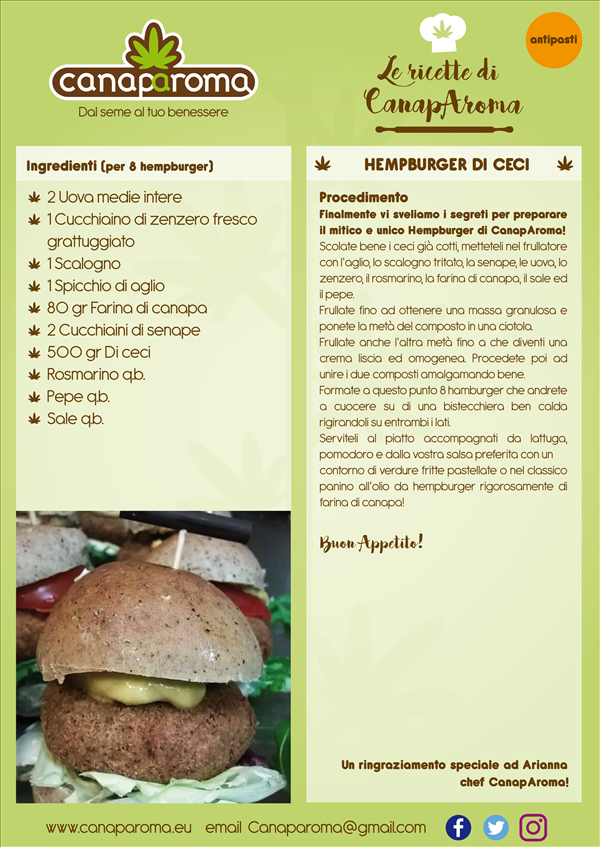 canaparoma
Dal seme al tuo benessere

Le ricette di CanapAroma

antipasti

Ingredienti (per 8 hempburger)

2 Uova medie intere
1 Cucchiaino di zenzero fresco grattuggiato
1 Scalogno
1 Spicchio di aglio
80 gr Farina di canapa
2 Cucchiaini di senape
500 gr Di ceci
Rosmarino q.b.
Pepe q.b.
Sale q.b.

HEMPBURGER DI CECI

Procedimento
Finalmente vi sveliamo i segreti per preparare il mitico e unico Hempburger di CanapAroma!
Scolate bene i ceci già cotti, metteteli nel frullatore con l'aglio, lo scalogno tritato, la senape, le uova, lo zenzero, il rosmarino, la farina di canapa, il sale ed il pepe.
Frullate fino ad ottenere una massa granulosa e ponete la metà del composto in una ciotola.
Frullate anche l'altra metà fino a che diventi una crema liscia ed omogenea. Procedete poi ad unire i due composti amalgamando bene.
Formate a questo punto 8 hamburger che andrete a cuocere su di una bistecchiera ben calda rigirandoli su entrambi i lati.
Serviteli al piatto accompagnati da lattuga, pomodoro e dalla vostra salsa preferita con un contorno di verdure fritte pastellate o nel classico panino all'olio da hempburger rigorosamente di farina di canapa!

Buon Appetito!

Un ringraziamento speciale ad Arianna chef CanapAroma!

www.canaparoma.eu email Canaparoma@gmail.com